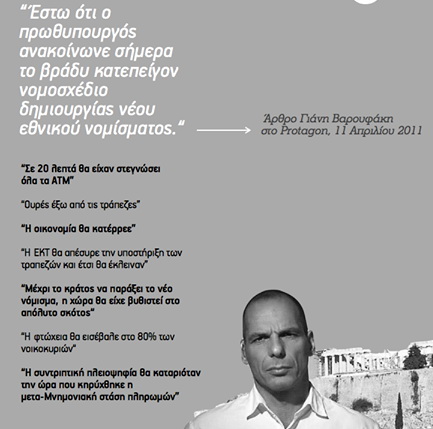 “Έστω ότι ο πρωθυπουργός ανακοίνωνε σήμερα το βράδυ κατεπείγον νομοσχέδιο δημιουργίας νέου εθνικού νομίσματος.“

Άρθρο Γιάνη Βαρουφάκη στο Protagon, 11 Απριλίου 2011

“Σε 20 λεπτά θα είχαν στεγνώσει όλα τα ΑΤΜ”

“Ουρές έξω από τις τράπεζες”

“Η οικονομία θα κατέρρεε”

“Η ΕΚΤ θα απέσυρε την υποστήριξη των τραπεζών και έτσι θα έκλειναν”

“Μέχρι το κράτος να παράξει το νέο νόμισμα, η χώρα θα είχε βυθιστεί στο απόλυτο σκότος“

“Η φτώχεια θα εισέβαλε στο 80% των νοικοκυριών”

“Η συντριπτική πλειοψηφία θα καταριόταν την ώρα που κηρύχθηκε η μετα-Μνημονιακή στάση πληρωμών”